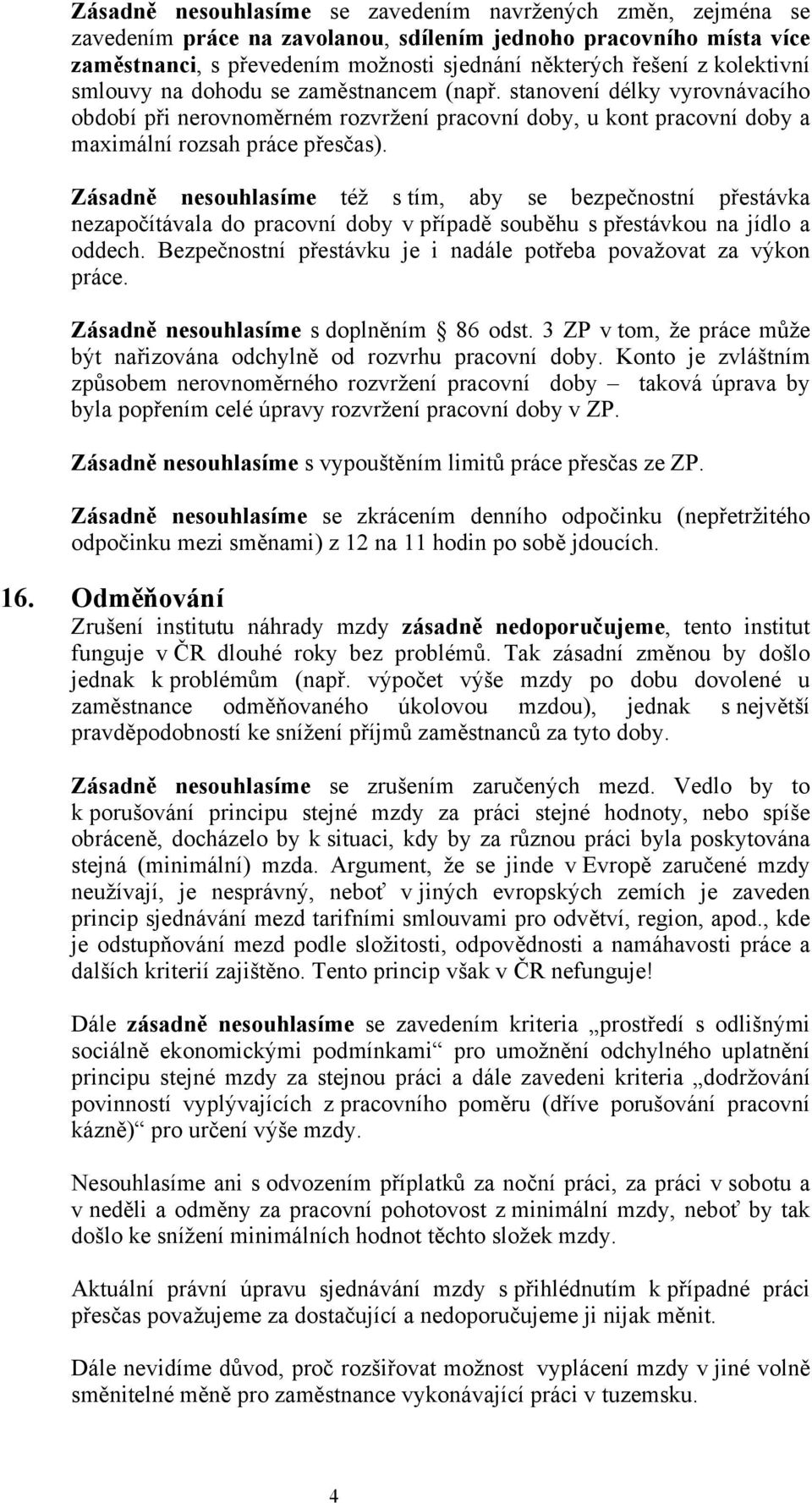 Zásadně nesouhlasíme se zavedením navržených změn, zejména se zavedením práce na zavolanou, sdílením jednoho pracovního místa více zaměstnanci, s převedením možnosti sjednání některých řešení z kolektivní smlouvy na dohodu se zaměstnancem (např. stanovení délky vyrovnávacího období při nerovnoměrném rozvržení pracovní doby, u kont pracovní doby a maximální rozsah práce přesčas).

Zásadně nesouhlasíme též s tím, aby se bezpečnostní přestávka nezapočítávala do pracovní doby v případě souběhu s přestávkou na jídlo a oddech. Bezpečnostní přestávku je i nadále potřeba považovat za výkon práce.

Zásadně nesouhlasíme s doplněním § 86 odst. 3 ZP v tom, že práce může být nařizována odchylně od rozvrhu pracovní doby. Konto je zvláštním způsobem nerovnoměrného rozvržení pracovní doby – taková úprava by byla popřením celé úpravy rozvržení pracovní doby v ZP.

Zásadně nesouhlasíme s vypouštěním limitů práce přesčas ze ZP.

Zásadně nesouhlasíme se zkrácením denního odpočinku (nepřetržitého odpočinku mezi směnami) z 12 na 11 hodin po sobě jdoucích.

16. Odměňování
Zrušení institutu náhrady mzdy zásadně nedoporučujeme, tento institut funguje v ČR dlouhé roky bez problémů. Tak zásadní změnou by došlo jednak k problémům (např. výpočet výše mzdy po dobu dovolené u zaměstnance odměňovaného úkolovou mzdou), jednak s největší pravděpodobností ke snížení příjmů zaměstnanců za tyto doby.

Zásadně nesouhlasíme se zrušením zaručených mezd. Vedlo by to k porušování principu stejné mzdy za práci stejné hodnoty, nebo spíše obráceně, docházelo by k situaci, kdy by za různou práci byla poskytována stejná (minimální) mzda. Argument, že se jinde v Evropě zaručené mzdy neužívají, je nesprávný, neboť v jiných evropských zemích je zaveden princip sjednávání mezd tarifními smlouvami pro odvětví, region, apod., kde je odstupňování mezd podle složitosti, odpovědnosti a namáhavosti práce a dalších kriterií zajištěno. Tento princip však v ČR nefunguje!

Dále zásadně nesouhlasíme se zavedením kriteria „prostředí s odlišnými sociálně ekonomickými podmínkami“ pro umožnění odchylného uplatnění principu stejné mzdy za stejnou práci a dále zavedeni kriteria „dodržování povinností vyplývajících z pracovního poměru (dříve porušování pracovní kázně)“ pro určení výše mzdy.

Nesouhlasíme ani s odvozením příplatků za noční práci, za práci v sobotu a v neděli a odměny za pracovní pohotovost z minimální mzdy, neboť by tak došlo ke snížení minimálních hodnot těchto složek mzdy.

Aktuální právní úpravu sjednávání mzdy s přihlédnutím k případné práci přesčas považujeme za dostačující a nedoporučujeme ji nijak měnit.

Dále nevidíme důvod, proč rozšiřovat možnost vyplácení mzdy v jiné volně směnitelné měně pro zaměstnance vykonávající práci v tuzemsku.

4